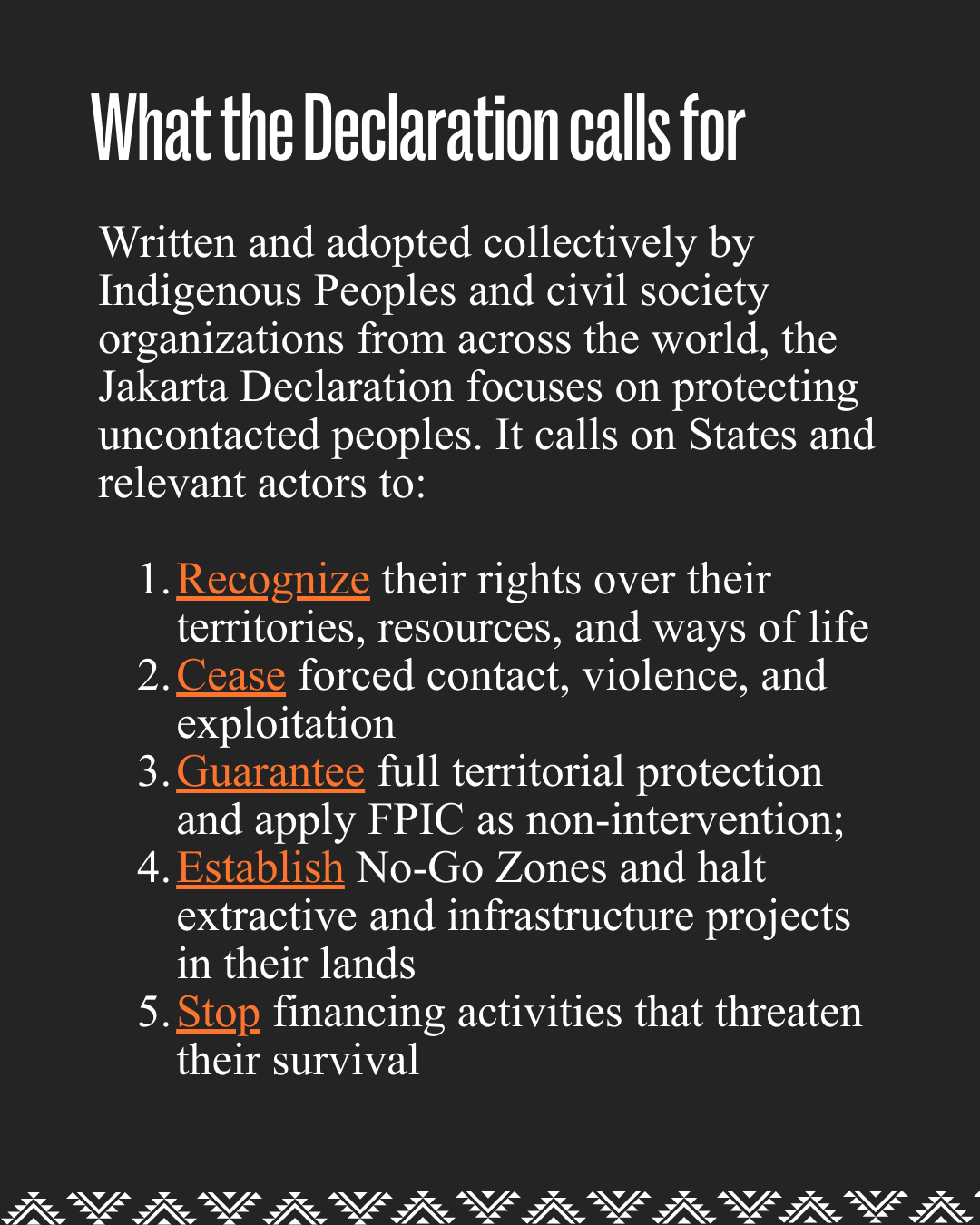 What the Declaration calls for

Written and adopted collectively by Indigenous Peoples and civil society organizations from across the world, the Jakarta Declaration focuses on protecting uncontacted peoples. It calls on States and relevant actors to:

1. Recognize their rights over their territories, resources, and ways of life
2. Cease forced contact, violence, and exploitation
3. Guarantee full territorial protection and apply FPIC as non-intervention;
4. Establish No-Go Zones and halt extractive and infrastructure projects in their lands
5. Stop financing activities that threaten their survival